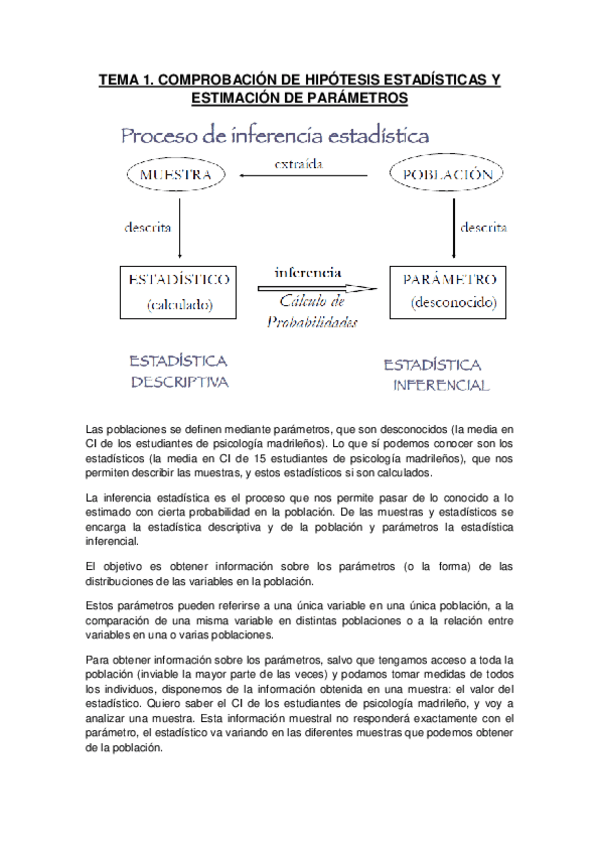 TEMA 1. COMPROBACIÓN DE HIPÓTESIS ESTADÍSTICAS Y ESTIMACIÓN DE PARÁMETROS

Proceso de inferencia estadística

MUESTRA

extraída

POBLACIÓN

descrita

descrita

ESTADÍSTICO (calculado)

inferencia

Cálculo de Probabilidades

PARÁMETRO (desconocido)

ESTADÍSTICA DESCRIPTIVA

ESTADÍSTICA INFERENCIAL

Las poblaciones se definen mediante parámetros, que son desconocidos (la media en CI de los estudiantes de psicología madrileños). Lo que sí podemos conocer son los estadísticos (la media en CI de 15 estudiantes de psicología madrileños), que nos permiten describir las muestras, y estos estadísticos si son calculados.

La inferencia estadística es el proceso que nos permite pasar de lo conocido a lo estimado con cierta probabilidad en la población. De las muestras y estadísticos se encarga la estadística descriptiva y de la población y parámetros la estadística inferencial.

El objetivo es obtener información sobre los parámetros (o la forma) de las distribuciones de las variables en la población.

Estos parámetros pueden referirse a una única variable en una única población, a la comparación de una misma variable en distintas poblaciones o a la relación entre variables en una o varias poblaciones.

Para obtener información sobre los parámetros, salvo que tengamos acceso a toda la población (inviable la mayor parte de las veces) y podamos tomar medidas de todos los individuos, disponemos de la información obtenida en una muestra: el valor del estadístico. Quiero saber el CI de los estudiantes de psicología madrileño, y voy a analizar una muestra. Esta información muestral no responderá exactamente con el parámetro, el estadístico va variando en las diferentes muestras que podemos obtener de la población.